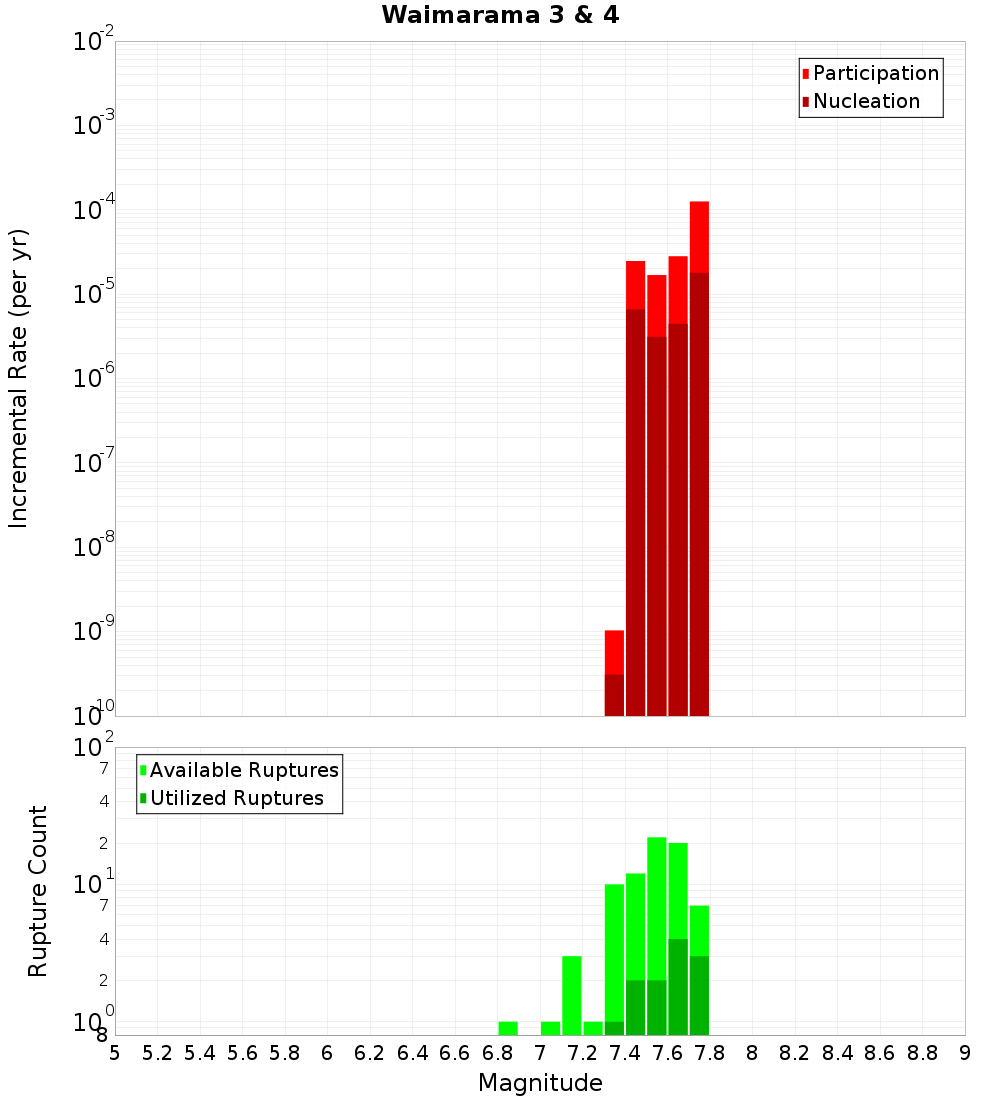 Waimarama 3 & 4

Participation
Nucleation

Incremental Rate (per yr)

$10^{-2}$
$10^{-3}$
$10^{-4}$
$10^{-5}$
$10^{-6}$
$10^{-7}$
$10^{-8}$
$10^{-9}$
$10^{-10}$

Available Ruptures
Utilized Ruptures

Rupture Count

$10^{2}$
7
4
2
$10^{1}$
7
4
2
$10^{0}$
8

5 5.2 5.4 5.6 5.8 6 6.2 6.4 6.6 6.8 7 7.2 7.4 7.6 7.8 8 8.2 8.4 8.6 8.8 9

Magnitude